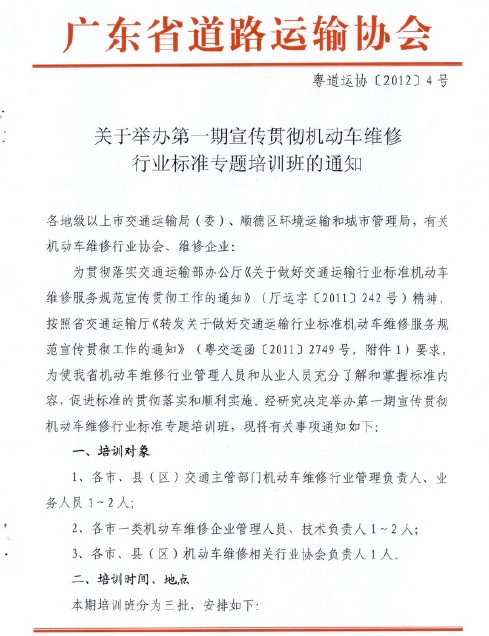 广东省道路运输协会

粤道运协〔2012〕4号

关于举办第一期宣传贯彻机动车维修行业标准专题培训班的通知

各地级以上市交通运输局（委）、顺德区环境运输和城市管理局，有关机动车维修行业协会、维修企业：

为贯彻落实交通运输部办公厅《关于做好交通运输行业标准机动车维修服务规范宣传贯彻工作的通知》（厅运字〔2011〕242号）精神，按照省交通运输厅《转发关于做好交通运输行业标准机动车维修服务规范宣传贯彻工作的通知》（粤交运函〔2011〕2749号，附件1）要求，为使我省机动车维修行业管理人员和从业人员充分了解和掌握标准内容，促进标准的贯彻落实和顺利实施，经研究决定举办第一期宣传贯彻机动车维修行业标准专题培训班，现将有关事项通知如下：

一、培训对象

1、各市、县（区）交通主管部门机动车维修行业管理负责人、业务人员1～2人；

2、各市一类机动车维修企业管理人员、技术负责人1～2人；

3、各市、县（区）机动车维修相关行业协会负责人1人。

二、培训时间、地点

本期培训班分为三批，安排如下：